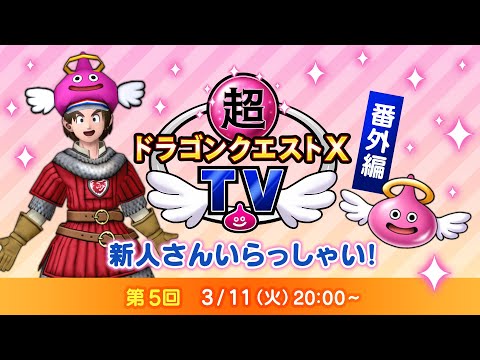 超
ドラゴンクエストX
TV
番外編
新人さんいらっしゃい!
第5回　3/11(火)20:00~